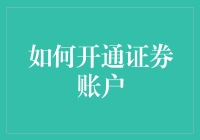 如何开通证券账户